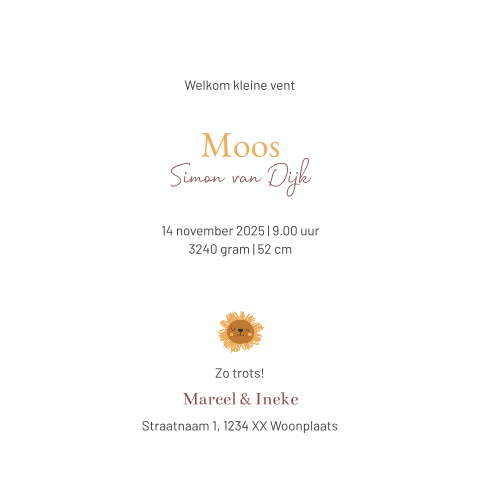 Welkom kleine vent

Moos
Simon van Dijk

14 november 2025 | 9.00 uur
3240 gram | 52 cm

Zo trots!

Marcel & Ineke

Straatnaam 1, 1234 XX Woonplaats